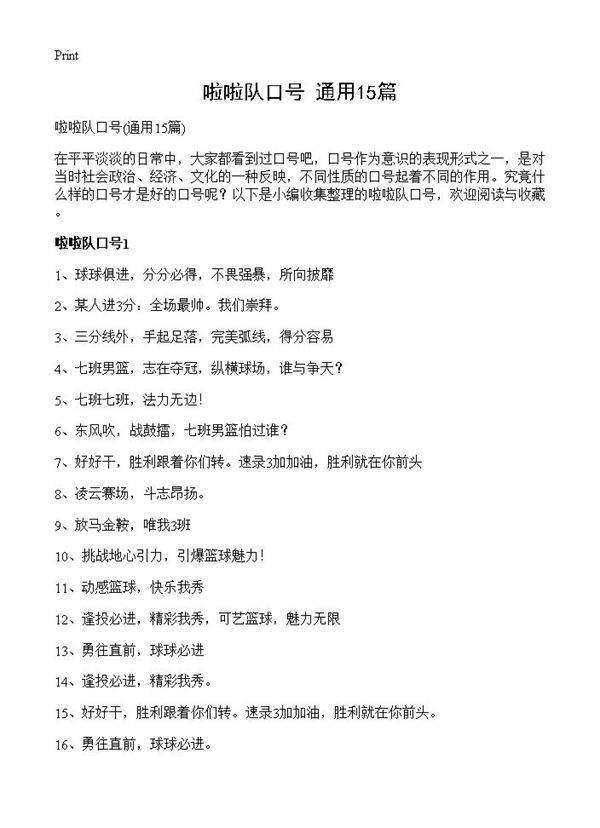 Print

啦啦队口号 通用15篇

啦啦队口号(通用15篇)

在平平淡淡的日常中，大家都看到过口号吧，口号作为意识的表现形式之一，是对当时社会政治、经济、文化的一种反映，不同性质的口号起着不同的作用。究竟什么样的口号才是好的口号呢？以下是小编收集整理的啦啦队口号，欢迎阅读与收藏。

啦啦队口号1

1、球球俱进，分分必得，不畏强暴，所向披靡

2、某人进3分：全场最帅。我们崇拜。

3、三分线外，手起足落，完美弧线，得分容易

4、七班男篮，志在夺冠，纵横球场，谁与争天？

5、七班七班，法力无边！

6、东风吹，战鼓擂，七班男篮怕过谁？

7、好好干，胜利跟着你们转。速录3加加油，胜利就在你前头

8、凌云赛场，斗志昂扬。

9、放马金鞍，唯我3班

10、挑战地心引力，引爆篮球魅力！

11、动感篮球，快乐我秀

12、逢投必进，精彩我秀，可艺篮球，魅力无限

13、勇往直前，球球必进

14、逢投必进，精彩我秀。

15、好好干，胜利跟着你们转。速录3加加油，胜利就在你前头。

16、勇往直前，球球必进。